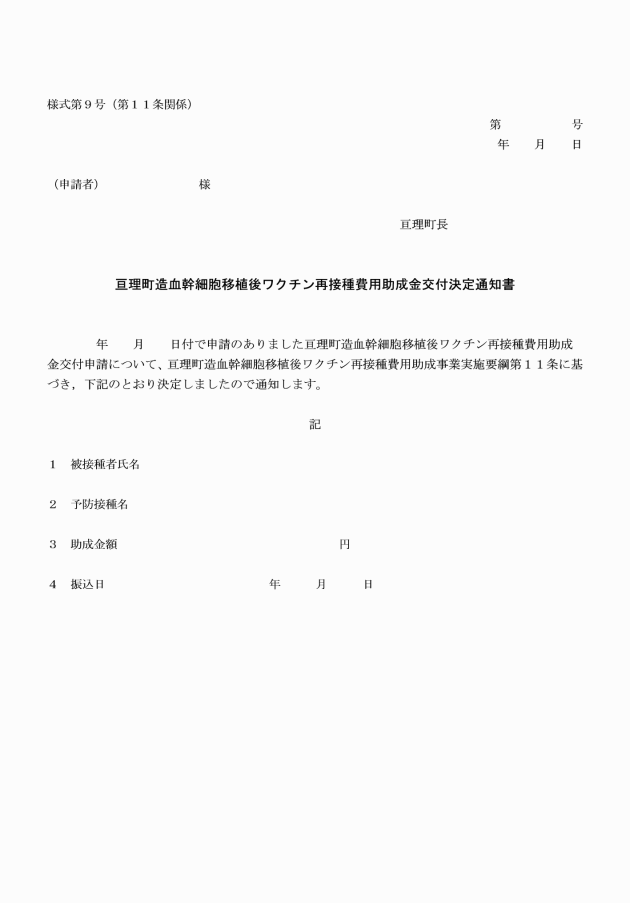 様式第９号（第１１条関係）

第　　　　号
年　　月　　日

（申請者）　　　　　　　様

亘理町長

亘理町造血幹細胞移植後ワクチン再接種費用助成金交付決定通知書

年　　月　　日付で申請のありました亘理町造血幹細胞移植後ワクチン再接種費用助成金交付申請について、亘理町造血幹細胞移植後ワクチン再接種費用助成事業実施要綱第１１条に基づき，下記のとおり決定しましたので通知します。

記

１　被接種者氏名

２　予防接種名

３　助成金額　　　　　　　　　　　円

４　振込日　　　　　　　　　年　　月　　日